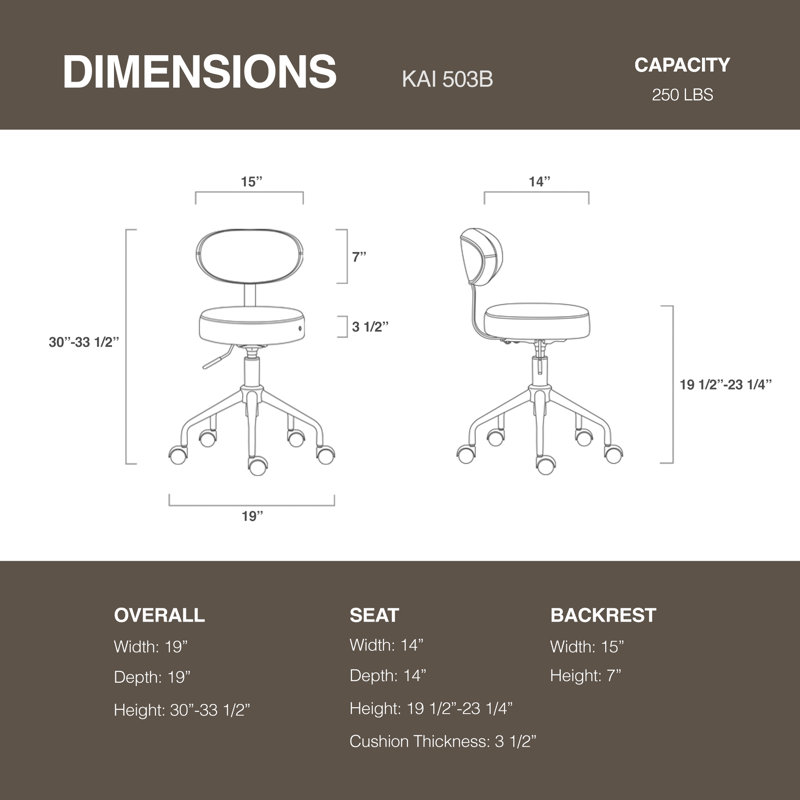 DIMENSIONS

KAI 503B

CAPACITY
250 LBS

15”

7”

3 1/2”

30”-33 1/2”

19”

14”

19 1/2”-23 1/4”

OVERALL
Width: 19”
Depth: 19”
Height: 30”-33 1/2”

SEAT
Width: 14”
Depth: 14”
Height: 19 1/2”-23 1/4”
Cushion Thickness: 3 1/2”

BACKREST
Width: 15”
Height: 7”